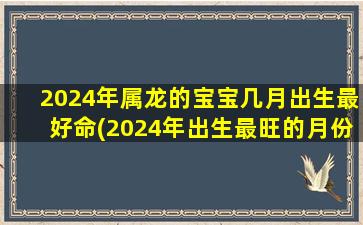 2024年属龙的宝宝几月出生最好命(2024年出生最旺的月份